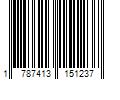 1 787413 151237